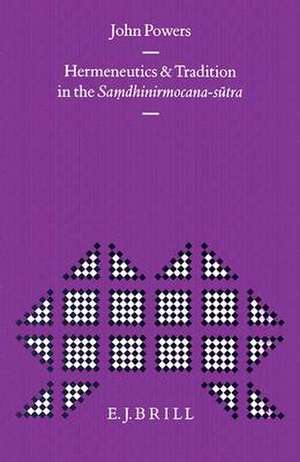 John Powers

Hermeneutics & Tradition in the Saṃdhinirmocana-sūtra

E. J. BRILL